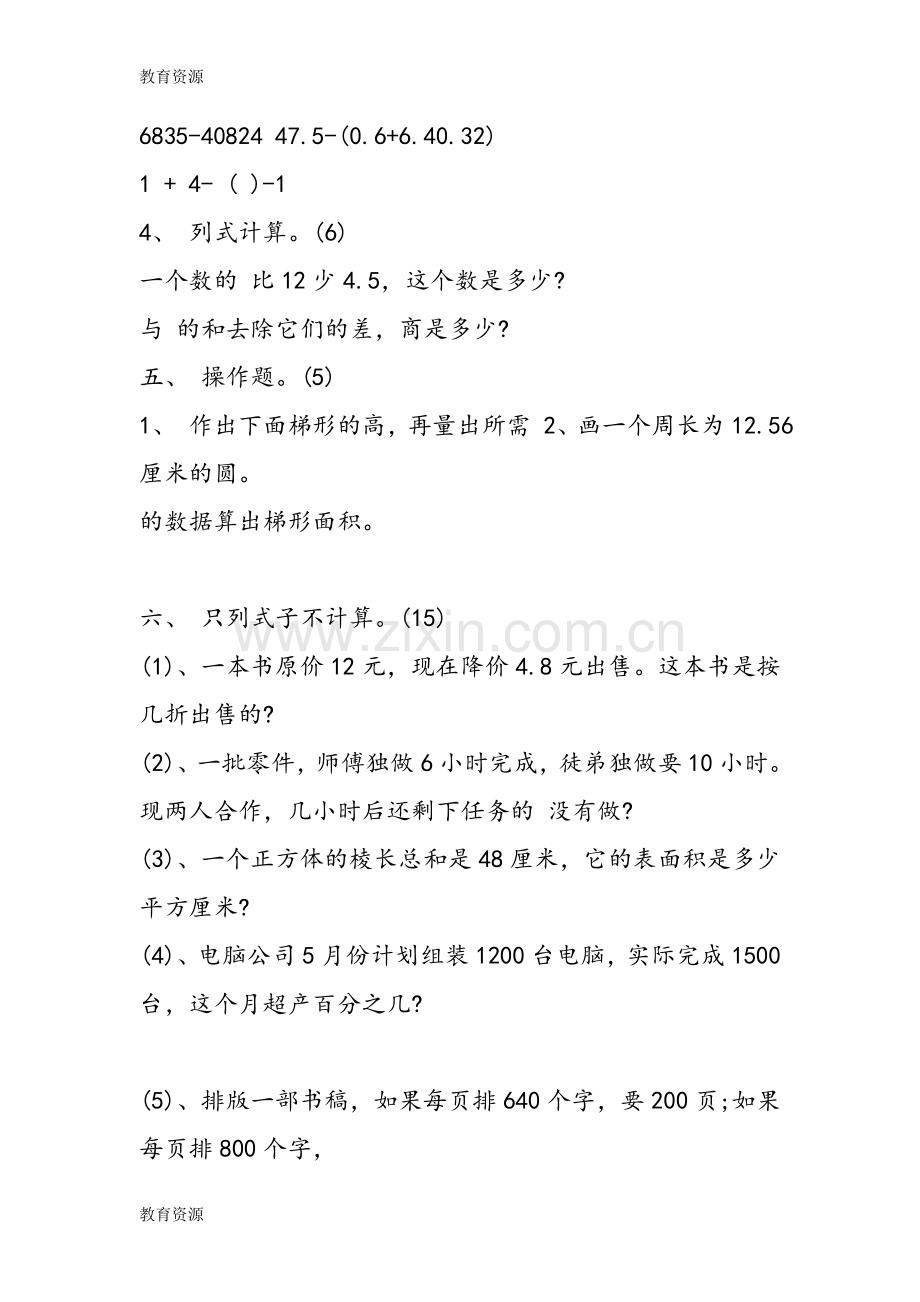 教育资源

6835-40824 47.5-(0.6+6.40.32)

1 + 4- ( )-1

4、 列式计算。(6)

一个数的 比12少4.5，这个数是多少?

与 的和去除它们的差，商是多少?

五、 操作题。(5)

1、 作出下面梯形的高，再量出所需 2、画一个周长为12.56厘米的圆。

的数据算出梯形面积。

六、 只列式子不计算。(15)

(1)、一本书原价12元，现在降价4.8元出售。这本书是按几折出售的?

(2)、一批零件，师傅独做6小时完成，徒弟独做要10小时。现两人合作，几小时后还剩下任务的 没有做?

(3)、一个正方体的棱长总和是48厘米，它的表面积是多少平方厘米?

(4)、电脑公司5月份计划组装1200台电脑，实际完成1500台，这个月超产百分之几?

(5)、排版一部书稿，如果每页排640个字，要200页;如果每页排800个字，

教育资源

www.zixin.com.cn